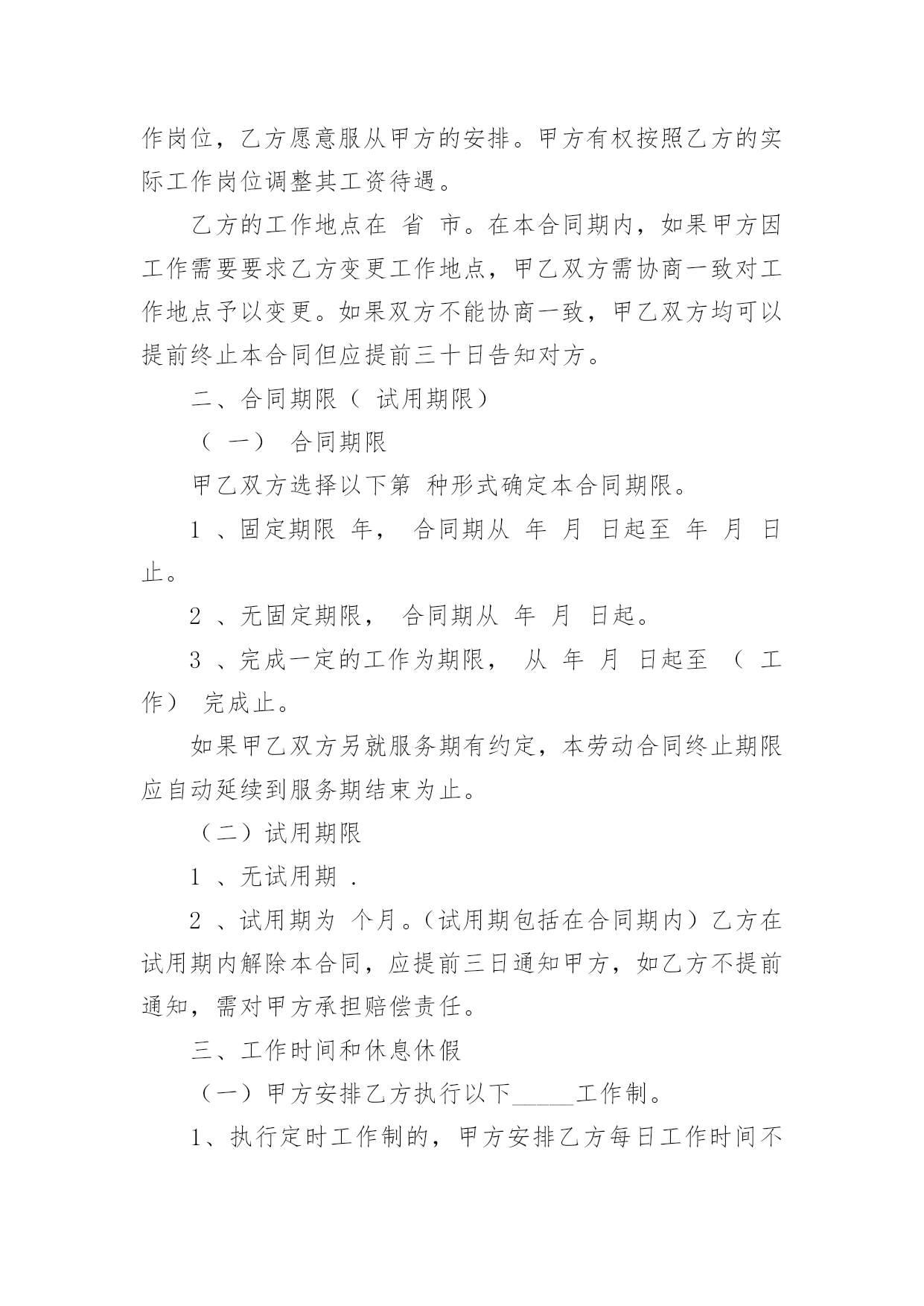 作岗位，乙方愿意服从甲方的安排。甲方有权按照乙方的实际工作岗位调整其工资待遇。

乙方的工作地点在 省 市。在本合同期内，如果甲方因工作需要要求乙方变更工作地点，甲乙双方需协商一致对工作地点予以变更。如果双方不能协商一致，甲乙双方均可以提前终止本合同但应提前三十日告知对方。

二、合同期限（ 试用期限）

（ 一） 合同期限

甲乙双方选择以下第 种形式确定本合同期限。

1 、固定期限 年， 合同期从 年 月 日起至 年 月 日止。

2 、无固定期限， 合同期从 年 月 日起。

3 、完成一定的工作为期限， 从 年 月 日起至 （ 工作） 完成止。

如果甲乙双方另就服务期有约定，本劳动合同终止期限应自动延续到服务期结束为止。

（二）试用期限

1 、无试用期 .

2 、试用期为 个月。（试用期包括在合同期内）乙方在试用期内解除本合同，应提前三日通知甲方，如乙方不提前通知，需对甲方承担赔偿责任。

三、工作时间和休息休假

（一）甲方安排乙方执行以下_____工作制。

1、执行定时工作制的，甲方安排乙方每日工作时间不